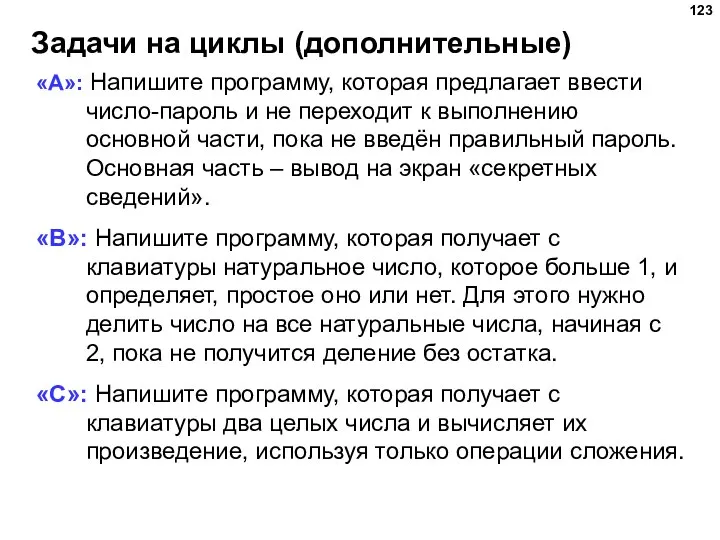 123

Задачи на циклы (дополнительные)

«A»: Напишите программу, которая предлагает ввести число-пароль и не переходит к выполнению основной части, пока не введён правильный пароль. Основная часть – вывод на экран «секретных сведений».

«B»: Напишите программу, которая получает с клавиатуры натуральное число, которое больше 1, и определяет, простое оно или нет. Для этого нужно делить число на все натуральные числа, начиная с 2, пока не получится деление без остатка.

«C»: Напишите программу, которая получает с клавиатуры два целых числа и вычисляет их произведение, используя только операции сложения.